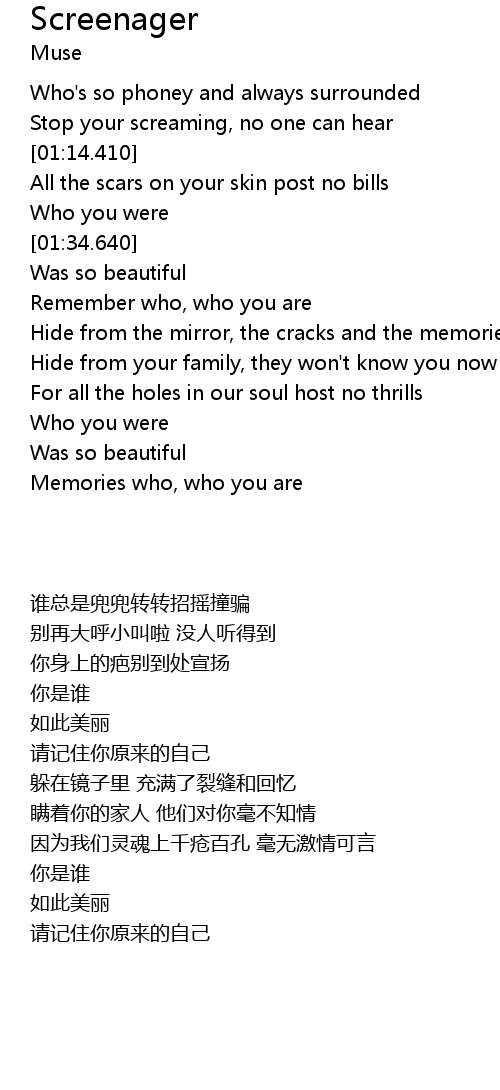 Screenager
Muse

Who's so phoney and always surrounded
Stop your screaming, no one can hear
[01:14.410]
All the scars on your skin post no bills
Who you were
[01:34.640]
Was so beautiful
Remember who, who you are
Hide from the mirror, the cracks and the memorie
Hide from your family, they won't know you now
For all the holes in our soul host no thrills
Who you were
Was so beautiful
Memories who, who you are

谁总是兜兜转转招摇撞骗
别再大呼小叫啦 没人听得到
你身上的疤别到处宣扬
你是谁
如此美丽
请记住你原来的自己
躲在镜子里 充满了裂缝和回忆
瞒着你的家人 他们对你毫不知情
因为我们灵魂上千疮百孔 毫无激情可言
你是谁
如此美丽
请记住你原来的自己